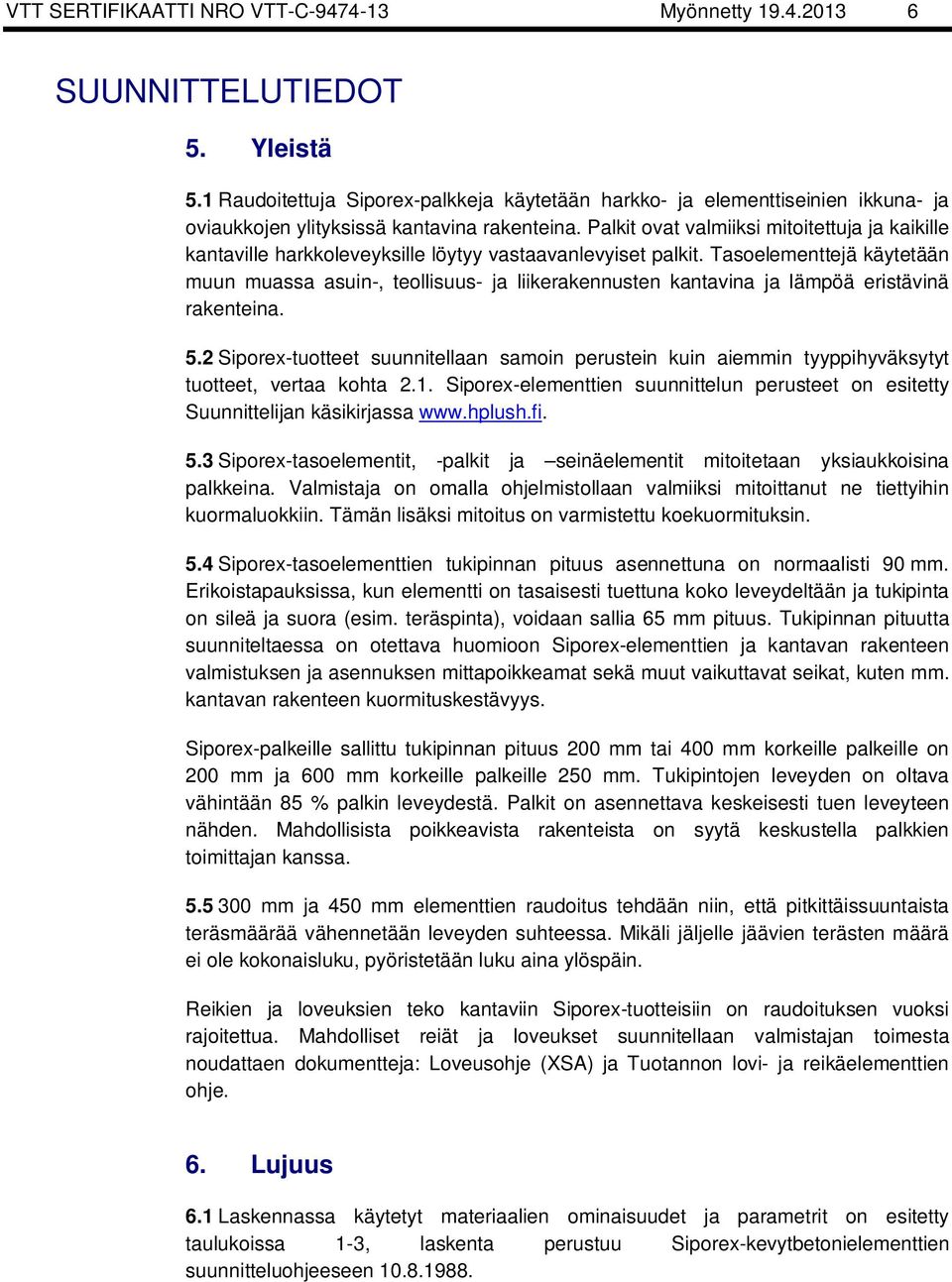 VTT SERTIFIKAATTI NRO VTT-C-9474-13 Myönnetty 19.4.2013 6

SUUNNITTELUTIEDOT

5. Yleistä

5.1 Raudoitettuja Siporex-palkkeja käytetään harkko- ja elementtiseinien ikkuna- ja oviaukkojen ylityksissä kantavina rakenteina. Palkit ovat valmiiksi mitoitettuja ja kaikille kantaville harkkoleveyksille löytyy vastaavanlevyiset palkit. Tasoelementtejä käytetään muun muassa asuin-, teollisuus- ja liikerakennusten kantavina ja lämpöä eristävinä rakenteina.

5.2 Siporex-tuotteet suunnitellaan samoin perustein kuin aiemmin tyyppihyväksytyt tuotteet, vertaa kohta 2.1. Siporex-elementtien suunnittelun perusteet on esitetty Suunnittelijan käsikirjassa www.hplush.fi.

5.3 Siporex-tasoelementit, -palkit ja –seinäelementit mitoitetaan yksiaukkoisina palkkeina. Valmistaja on omalla ohjelmistollaan valmiiksi mitoittanut ne tiettyihin kuormaluokkiin. Tämän lisäksi mitoitus on varmistettu koekuormituksin.

5.4 Siporex-tasoelementtien tukipinnan pituus asennettuna on normaalisti 90 mm. Erikoistapauksissa, kun elementti on tasaisesti tuettuna koko leveydeltään ja tukipinta on sileä ja suora (esim. teräspinta), voidaan sallia 65 mm pituus. Tukipinnan pituutta suunniteltaessa on otettava huomioon Siporex-elementtien ja kantavan rakenteen valmistuksen ja asennuksen mittapoikkeamat sekä muut vaikuttavat seikat, kuten mm. kantavan rakenteen kuormituskestävyys.

Siporex-palkeille sallittu tukipinnan pituus 200 mm tai 400 mm korkeille palkeille on 200 mm ja 600 mm korkeille palkeille 250 mm. Tukipintojen leveyden on oltava vähintään 85 % palkin leveydestä. Palkit on asennettava keskeisesti tuen leveyteen nähden. Mahdollisista poikkeavista rakenteista on syytä keskustella palkkien toimittajan kanssa.

5.5 300 mm ja 450 mm elementtien raudoitus tehdään niin, että pitkittäissuuntaista teräsmäärää vähennetään leveyden suhteessa. Mikäli jäljelle jäävien terästen määrä ei ole kokonaisluku, pyöristetään luku aina ylöspäin.

Reikien ja loveuksien teko kantaviin Siporex-tuotteisiin on raudoituksen vuoksi rajoitettua. Mahdolliset reiät ja loveukset suunnitellaan valmistajan toimesta noudattaen dokumentteja: Loveusohje (XSA) ja Tuotannon lovi- ja reikäelementtien ohje.

6. Lujuus

6.1 Laskennassa käytetyt materiaalien ominaisuudet ja parametrit on esitetty taulukoissa 1-3, laskenta perustuu Siporex-kevytbetonielementtien suunnitteluohjeeseen 10.8.1988.